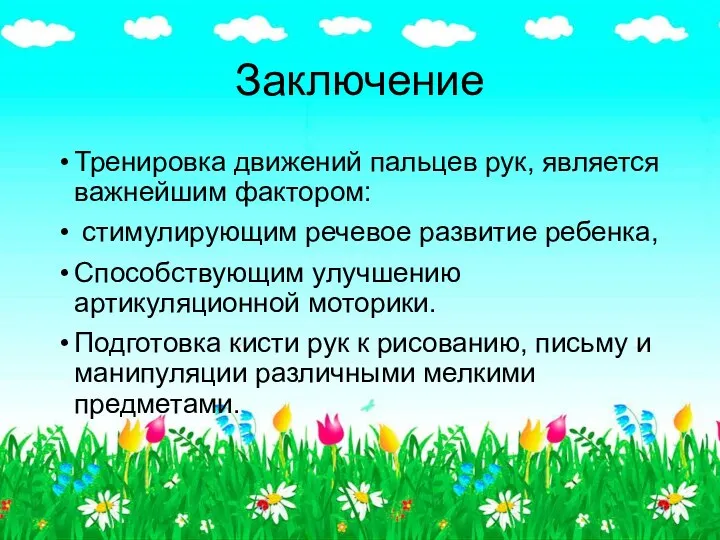 Заключение

• Тренировка движений пальцев рук, является важнейшим фактором:

• стимулирующим речевое развитие ребенка,

• Способствующим улучшению артикуляционной моторики.

• Подготовка кисти рук к рисованию, письму и манипуляции различными мелкими предметами.